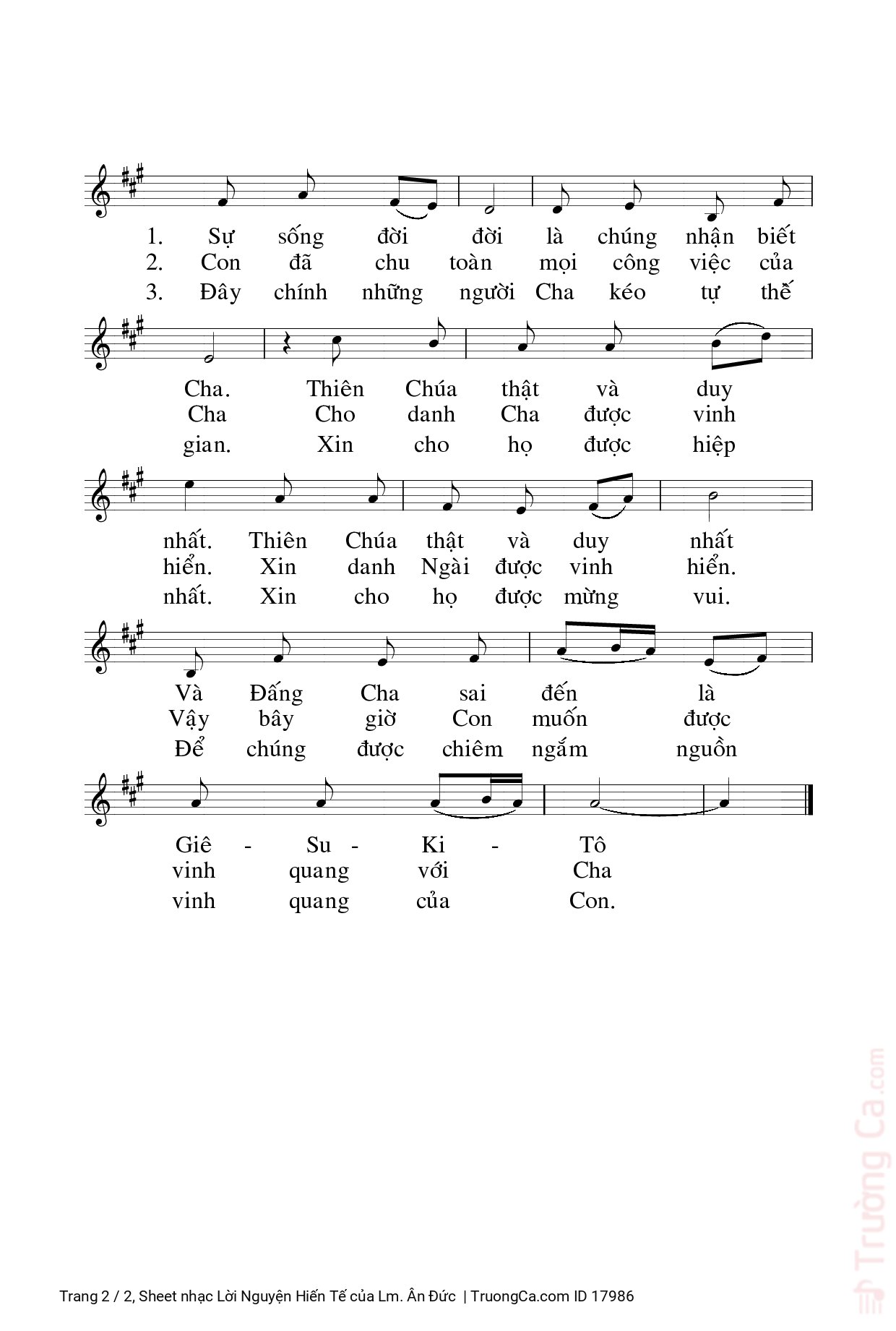 1. Sự sống đời đời là chúng nhận biết
2. Con đã chu toàn mọi công việc của
3. Đây chính những người Cha kéo tự thế

Cha. Thiên Chúa thật và duy
Cha Cho danh Cha được vinh
gian. Xin cho họ được hiệp

nhất. Thiên Chúa thật và duy nhất
hiển. Xin danh Ngài được vinh hiển.
nhất. Xin cho họ được mừng vui.

Và Đấng Cha sai đến là
Vậy bây giờ Con muốn được
Để chúng được chiêm ngắm nguồn

Giê - Su - Ki - Tô
vinh quang với Cha
vinh quang của Con.

Trường Ca.com

Trang 2 / 2, Sheet nhạc Lời Nguyện Hiến Tế của Lm. Ân Đức | TruongCa.com ID 17986